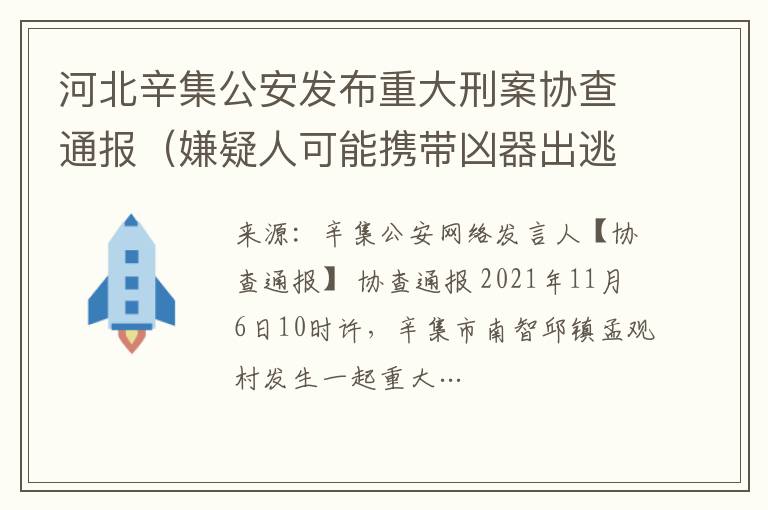 河北辛集公安发布重大刑案协查通报（嫌疑人可能携带凶器出逃

来源：辛集公安网络发言人【协查通报】协查通报 2021年11月6日10时许，辛集市南智邱镇孟观村发生一起重大…